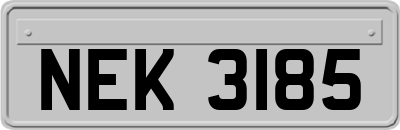 NEK 3185